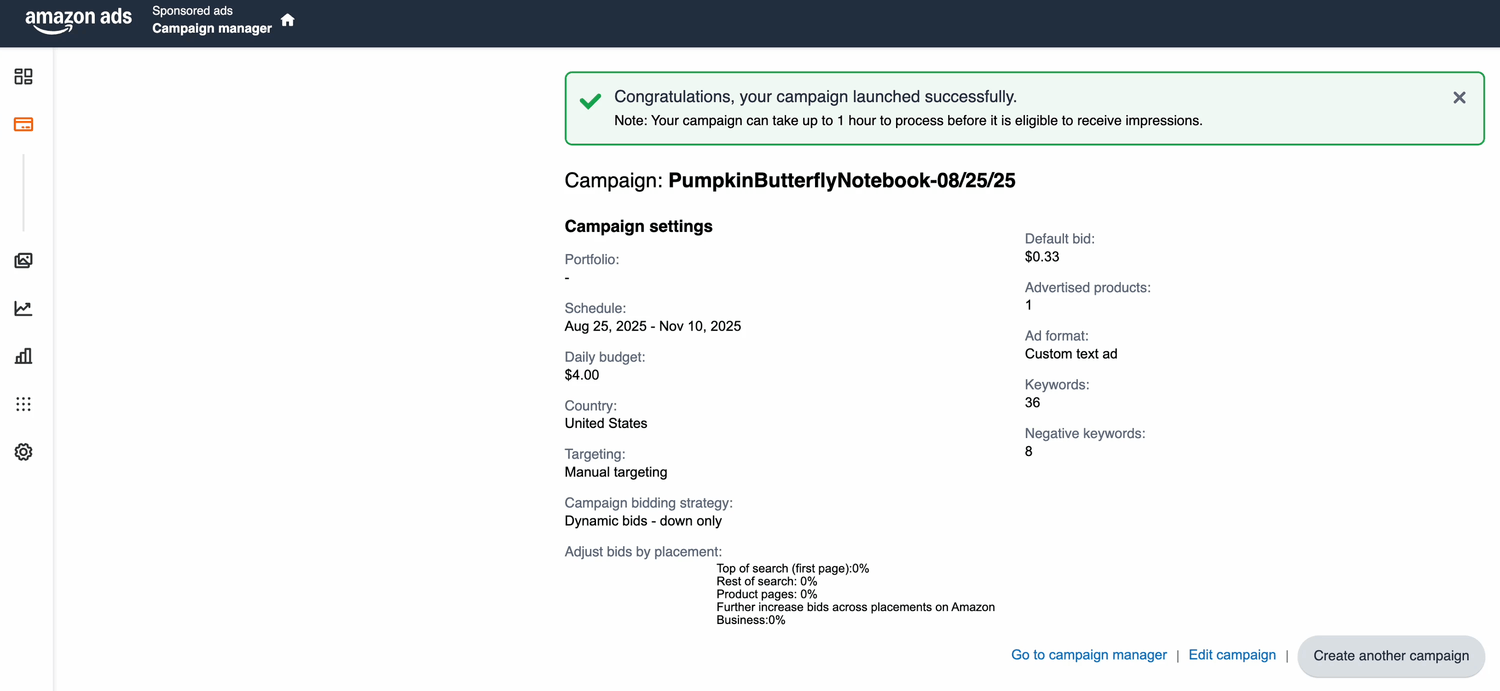 amazon ads
Sponsored ads
Campaign manager

Congratulations, your campaign launched successfully.
Note: Your campaign can take up to 1 hour to process before it is eligible to receive impressions.

Campaign: PumpkinButterflyNotebook-08/25/25

Campaign settings

Portfolio:
-

Schedule:
Aug 25, 2025 - Nov 10, 2025

Daily budget:
$4.00

Country:
United States

Targeting:
Manual targeting

Campaign bidding strategy:
Dynamic bids - down only

Adjust bids by placement:
Top of search (first page):0%
Rest of search: 0%
Product pages: 0%
Further increase bids across placements on Amazon Business:0%

Default bid:
$0.33

Advertised products:
1

Ad format:
Custom text ad

Keywords:
36

Negative keywords:
8

Go to campaign manager | Edit campaign | Create another campaign